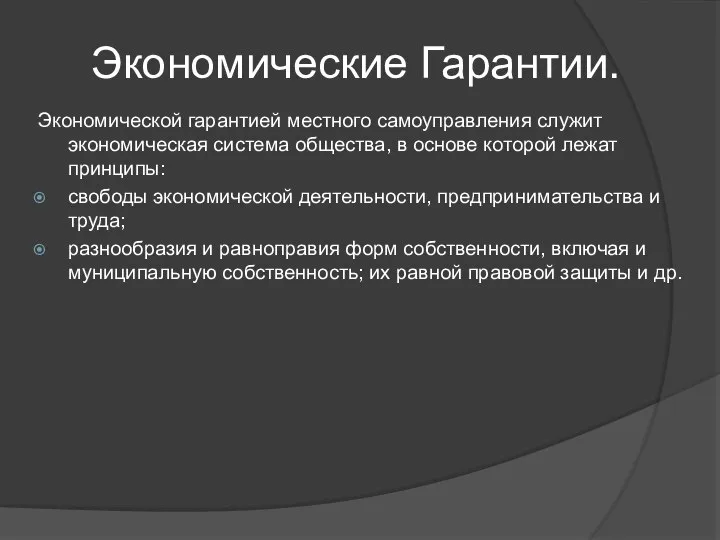 Экономические Гарантии.

Экономической гарантией местного самоуправления служит экономическая система общества, в основе которой лежат принципы:

свободы экономической деятельности, предпринимательства и труда;

разнообразия и равноправия форм собственности, включая и муниципальную собственность; их равной правовой защиты и др.